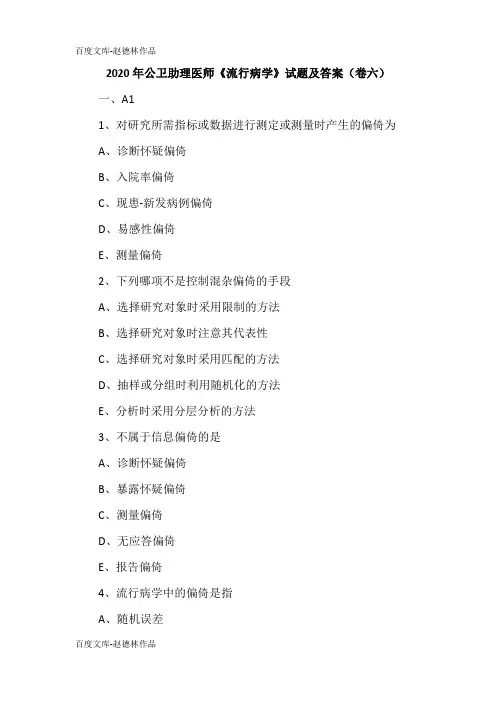 百度文库-赵德林作品

2020年公卫助理医师《流行病学》试题及答案（卷六）

一、A1

1、对研究所需指标或数据进行测定或测量时产生的偏倚为

A、诊断怀疑偏倚

B、入院率偏倚

C、现患-新发病例偏倚

D、易感性偏倚

E、测量偏倚

2、下列哪项不是控制混杂偏倚的手段

A、选择研究对象时采用限制的方法

B、选择研究对象时注意其代表性

C、选择研究对象时采用匹配的方法

D、抽样或分组时利用随机化的方法

E、分析时采用分层分析的方法

3、不属于信息偏倚的是

A、诊断怀疑偏倚

B、暴露怀疑偏倚

C、测量偏倚

D、无应答偏倚

E、报告偏倚

4、流行病学中的偏倚是指

A、随机误差

百度文库-赵德林作品